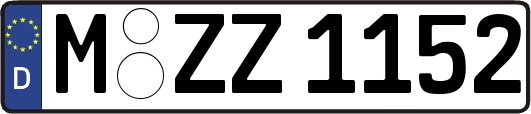 D

M ZZ 1152